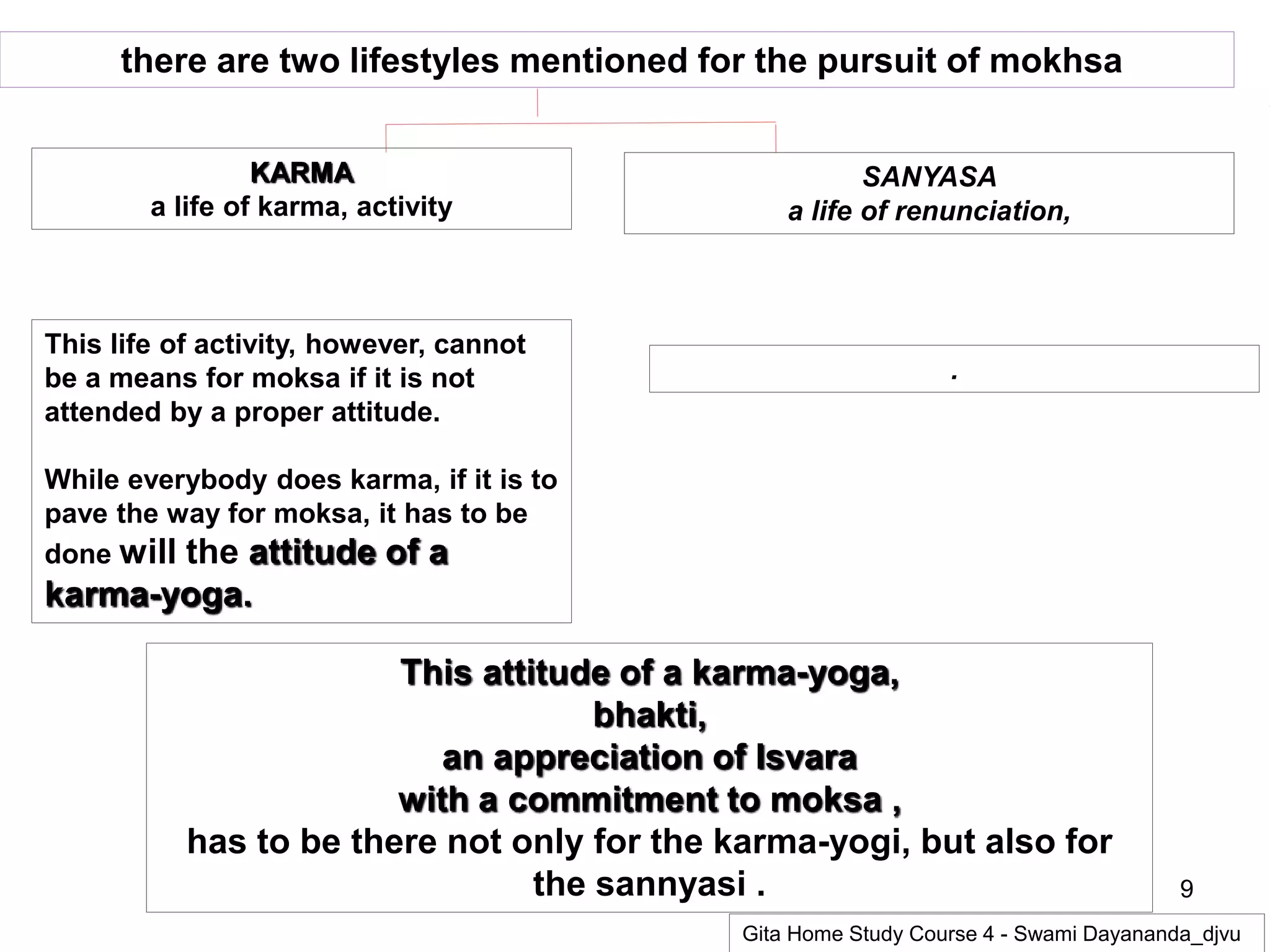 there are two lifestyles mentioned for the pursuit of mokhsa

KARMA
a life of karma, activity

SANYASA
a life of renunciation,

This life of activity, however, cannot be a means for moksa if it is not attended by a proper attitude.

While everybody does karma, if it is to pave the way for moksa, it has to be done will the attitude of a karma-yoga.

.

This attitude of a karma-yoga,
bhakti,
an appreciation of Isvara
with a commitment to moksa ,
has to be there not only for the karma-yogi, but also for the sannyasi .

9

Gita Home Study Course 4 - Swami Dayananda_djvu